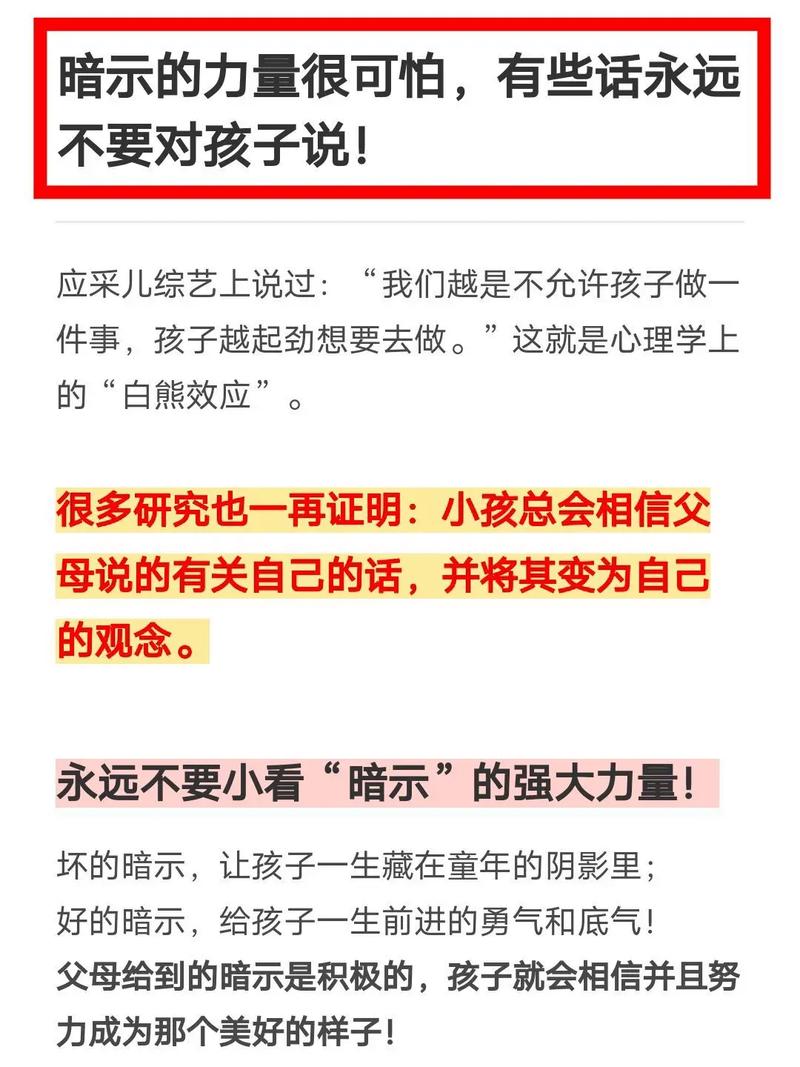 暗示的力量很可怕，有些话永远不要对孩子说！

应采儿综艺上说过：“我们越是不允许孩子做一件事，孩子越起劲想要去做。”这就是心理学上的“白熊效应”。

很多研究也一再证明：小孩总会相信父母说的有关自己的话，并将其变为自己的观念。

永远不要小看“暗示”的强大力量！

坏的暗示，让孩子一生藏在童年的阴影里；
好的暗示，给孩子一生前进的勇气和底气！
父母给到的暗示是积极的，孩子就会相信并且努力成为那个美好的样子！